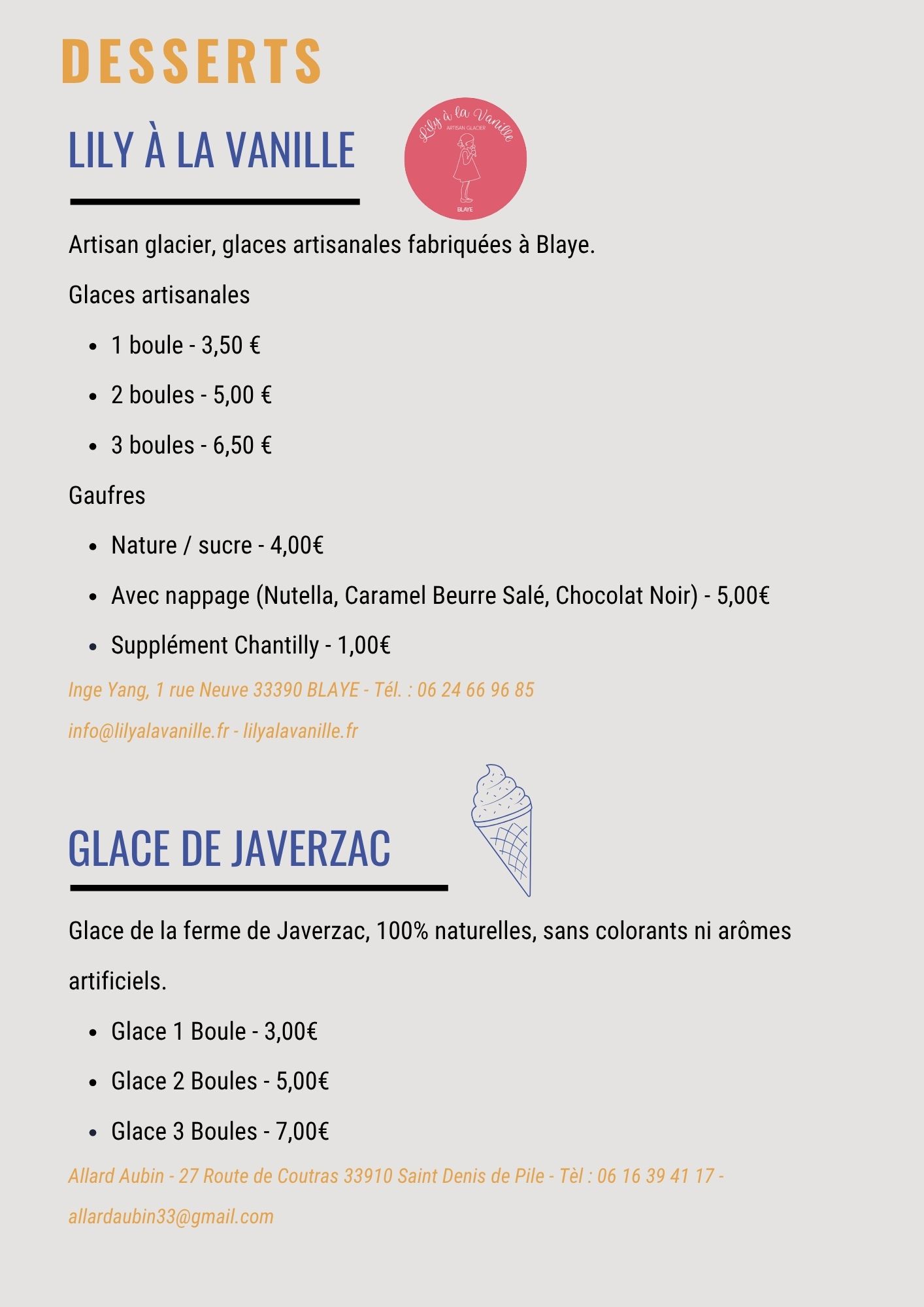 DESSERTS

LILY À LA VANILLE

Lily à la Vanille
ARTISAN GLACIER
BLAYE

Artisan glacier, glaces artisanales fabriquées à Blaye.

Glaces artisanales

- 1 boule - 3,50 €
- 2 boules - 5,00 €
- 3 boules - 6,50 €

Gaufres

- Nature / sucre - 4,00€
- Avec nappage (Nutella, Caramel Beurre Salé, Chocolat Noir) - 5,00€
- Supplément Chantilly - 1,00€

Inge Yang, 1 rue Neuve 33390 BLAYE - Tél. : 06 24 66 96 85

info@lilyalavanille.fr - lilyalavanille.fr

GLACE DE JAVERZAC

Glace de la ferme de Javerzac, 100% naturelles, sans colorants ni arômes artificiels.

- Glace 1 Boule - 3,00€
- Glace 2 Boules - 5,00€
- Glace 3 Boules - 7,00€

Allard Aubin - 27 Route de Coutras 33910 Saint Denis de Pile - Tèl : 06 16 39 41 17 - allardaubin33@gmail.com